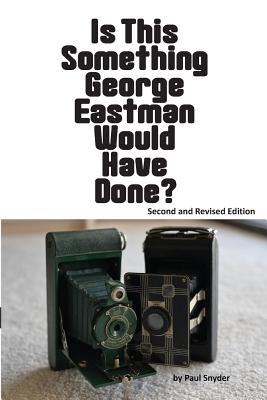 Is This Something George Eastman Would Have Done?

Second and Revised Edition

by Paul Snyder